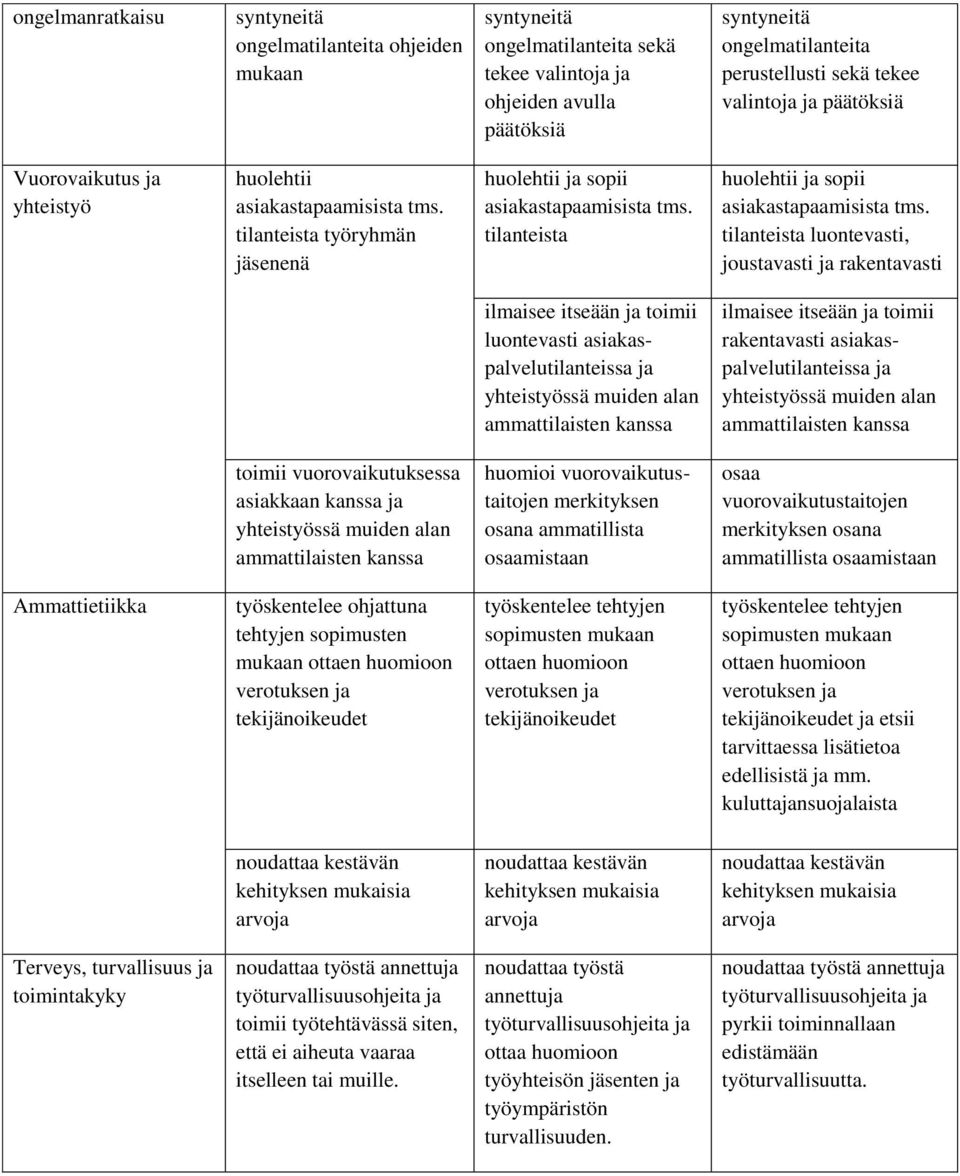 | ongelmanratkaisu | syntyneitä ongelmatilanteita ohjeiden mukaan | syntyneitä ongelmatilanteita sekä tekee valintoja ja ohjeiden avulla päätöksiä | syntyneitä ongelmatilanteita perustellusti sekä tekee valintoja ja päätöksiä |
|---|---|---|---|
| Vuorovaikutus ja yhteistyö | huolehtii asiakastapaamisista tms. tilanteista työryhmän jäsenenä | huolehtii ja sopii asiakastapaamisista tms. tilanteista | huolehtii ja sopii asiakastapaamisista tms. tilanteista luontevasti, joustavasti ja rakentavasti |
| | | ilmaisee itseään ja toimii luontevasti asiakaspalvelutilanteissa ja yhteistyössä muiden alan ammattilaisten kanssa | ilmaisee itseään ja toimii rakentavasti asiakaspalvelutilanteissa ja yhteistyössä muiden alan ammattilaisten kanssa |
| | toimii vuorovaikutuksessa asiakkaan kanssa ja yhteistyössä muiden alan ammattilaisten kanssa | huomioi vuorovaikutustaitojen merkityksen osana ammatillista osaamistaan | osaa vuorovaikutustaitojen merkityksen osana ammatillista osaamistaan |
| Ammattietiikka | työskentelee ohjattuna tehtyjen sopimusten mukaan ottaen huomioon verotuksen ja tekijänoikeudet | työskentelee tehtyjen sopimusten mukaan ottaen huomioon verotuksen ja tekijänoikeudet | työskentelee tehtyjen sopimusten mukaan ottaen huomioon verotuksen ja tekijänoikeudet ja etsii tarvittaessa lisätietoa edellisistä ja mm. kuluttajansuojalaista |
| | noudattaa kestävän kehityksen mukaisia arvoja | noudattaa kestävän kehityksen mukaisia arvoja | noudattaa kestävän kehityksen mukaisia arvoja |
| Terveys, turvallisuus ja toimintakyky | noudattaa työstä annettuja työturvallisuusohjeita ja toimii työtehtävässä siten, että ei aiheuta vaaraa itselleen tai muille. | noudattaa työstä annettuja työturvallisuusohjeita ja ottaa huomioon työyhteisön jäsenten ja työympäristön turvallisuuden. | noudattaa työstä annettuja työturvallisuusohjeita ja pyrkii toiminnallaan edistämään työturvallisuutta. |